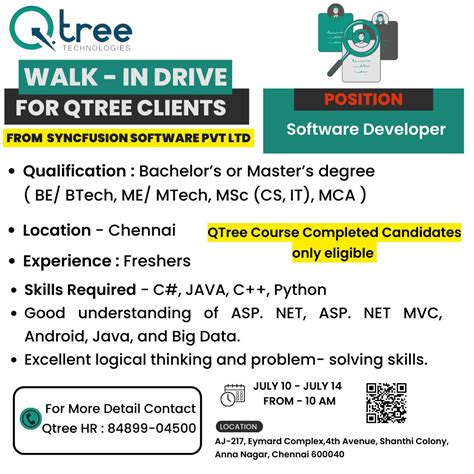 Qtree
TECHNOLOGIES

WALK - IN DRIVE
FOR QTREE CLIENTS
FROM SYNCFUSION SOFTWARE PVT LTD

POSITION
Software Developer

• Qualification : Bachelor's or Master's degree ( BE/ BTech, ME/ MTech, MSc (CS, IT), MCA )

• Location - Chennai

QTree Course Completed Candidates only eligible

• Experience : Freshers

• Skills Required - C#, JAVA, C++, Python
• Good understanding of ASP. NET, ASP. NET MVC, Android, Java, and Big Data.
• Excellent logical thinking and problem- solving skills.

For More Detail Contact
Qtree HR : 84899-04500

JULY 10 - JULY 14
FROM - 10 AM

LOCATION
AJ-217, Eymard Complex,4th Avenue, Shanthi Colony, Anna Nagar, Chennai 600040